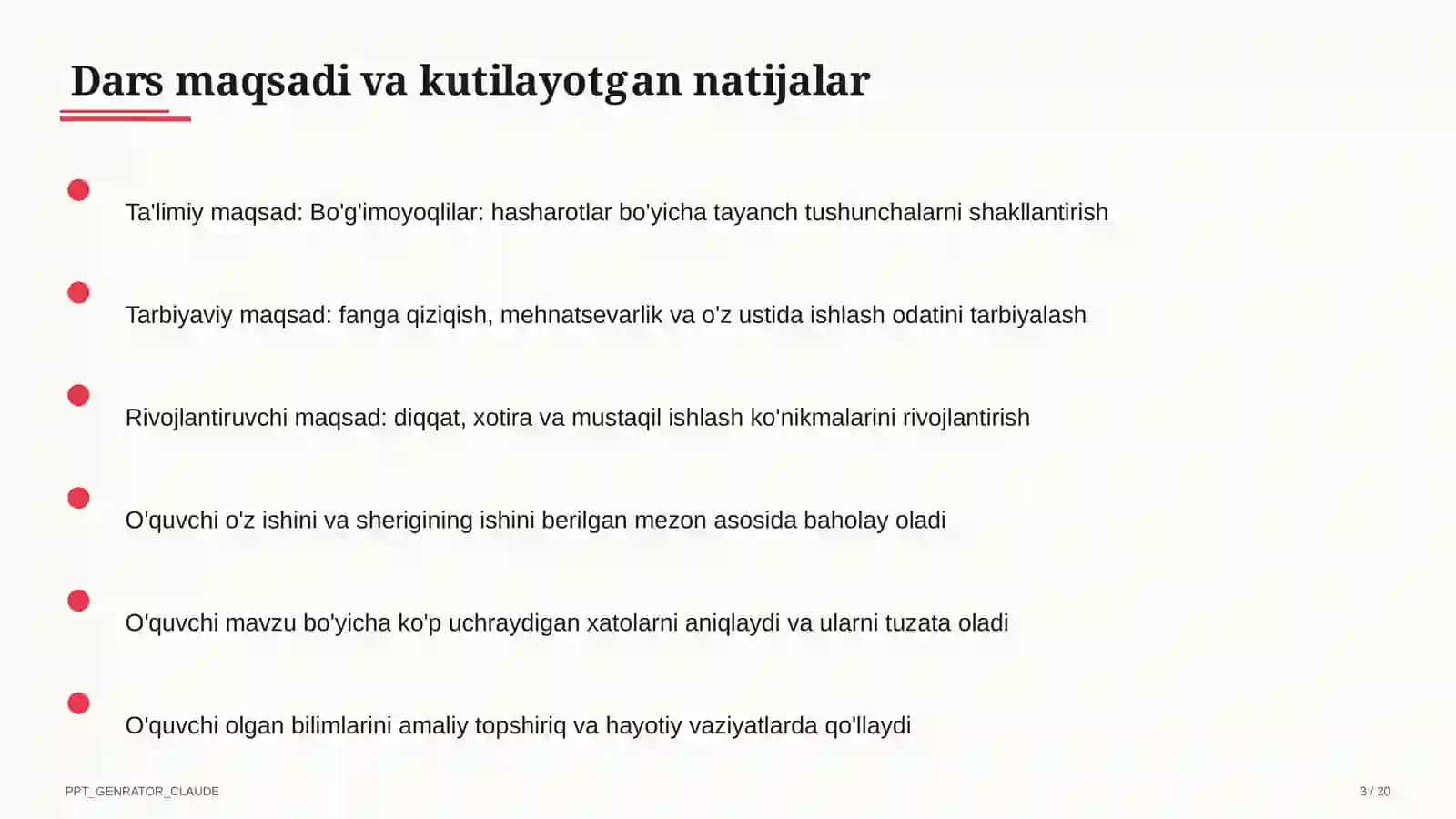 Dars maqsadi va kutilayotgan natijalar

Ta'limiy maqsad: Bo'g'imoyoqlilar: hasharotlar bo'yicha tayanch tushunchalarni shakllantirish

Tarbiyaviy maqsad: fanga qiziqish, mehnatsevarlik va o'z ustida ishlash odatini tarbiyalash

Rivojlantiruvchi maqsad: diqqat, xotira va mustaqil ishlash ko'nikmalarini rivojlantirish

O'quvchi o'z ishini va sherigining ishini berilgan mezon asosida baholay oladi

O'quvchi mavzu bo'yicha ko'p uchraydigan xatolarni aniqlaydi va ularni tuzata oladi

O'quvchi olgan bilimlarini amaliy topshiriq va hayotiy vaziyatlarda qo'llaydi

PPT_GENRATOR_CLAUDE

3 / 20